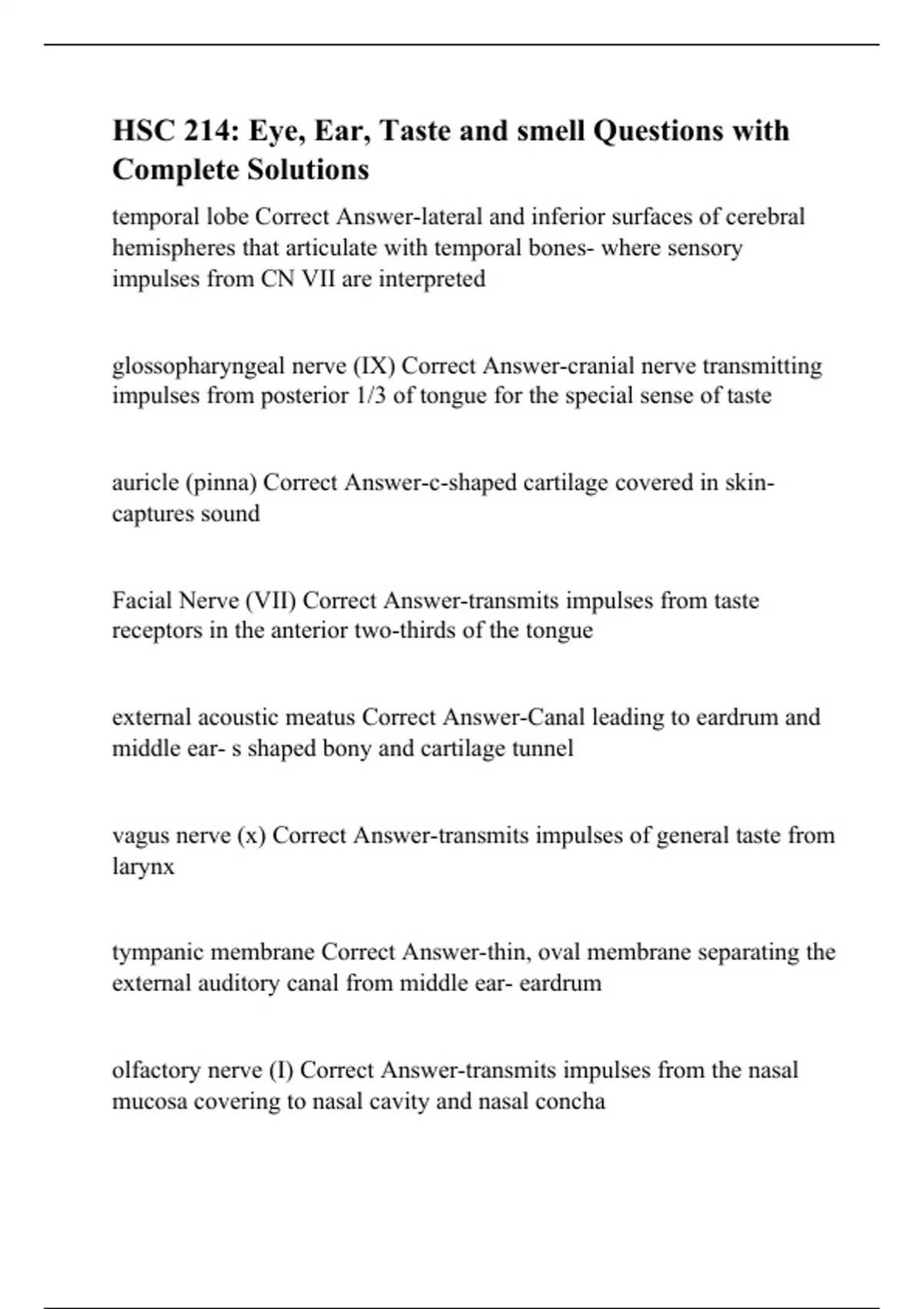 HSC 214: Eye, Ear, Taste and smell Questions with Complete Solutions

temporal lobe Correct Answer-lateral and inferior surfaces of cerebral hemispheres that articulate with temporal bones- where sensory impulses from CN VII are interpreted

glossopharyngeal nerve (IX) Correct Answer-cranial nerve transmitting impulses from posterior 1/3 of tongue for the special sense of taste

auricle (pinna) Correct Answer-c-shaped cartilage covered in skin- captures sound

Facial Nerve (VII) Correct Answer-transmits impulses from taste receptors in the anterior two-thirds of the tongue

external acoustic meatus Correct Answer-Canal leading to eardrum and middle ear- s shaped bony and cartilage tunnel

vagus nerve (x) Correct Answer-transmits impulses of general taste from larynx

tympanic membrane Correct Answer-thin, oval membrane separating the external auditory canal from middle ear- eardrum

olfactory nerve (I) Correct Answer-transmits impulses from the nasal mucosa covering to nasal cavity and nasal concha